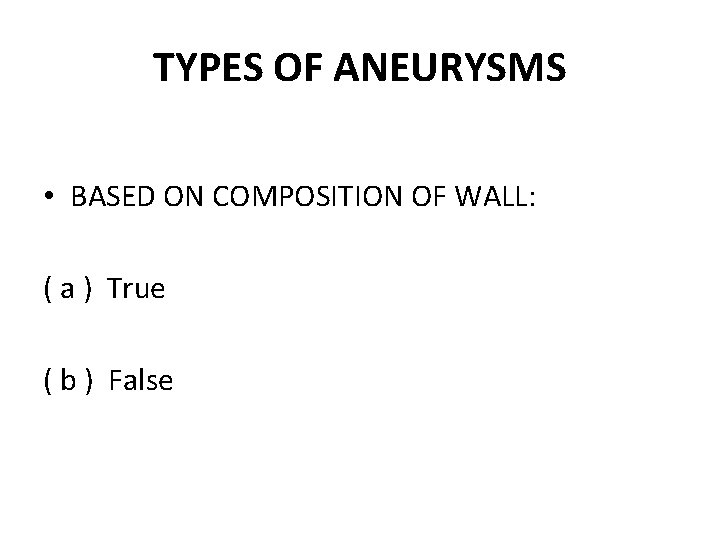 TYPES OF ANEURYSMS

• BASED ON COMPOSITION OF WALL:

( a ) True

( b ) False